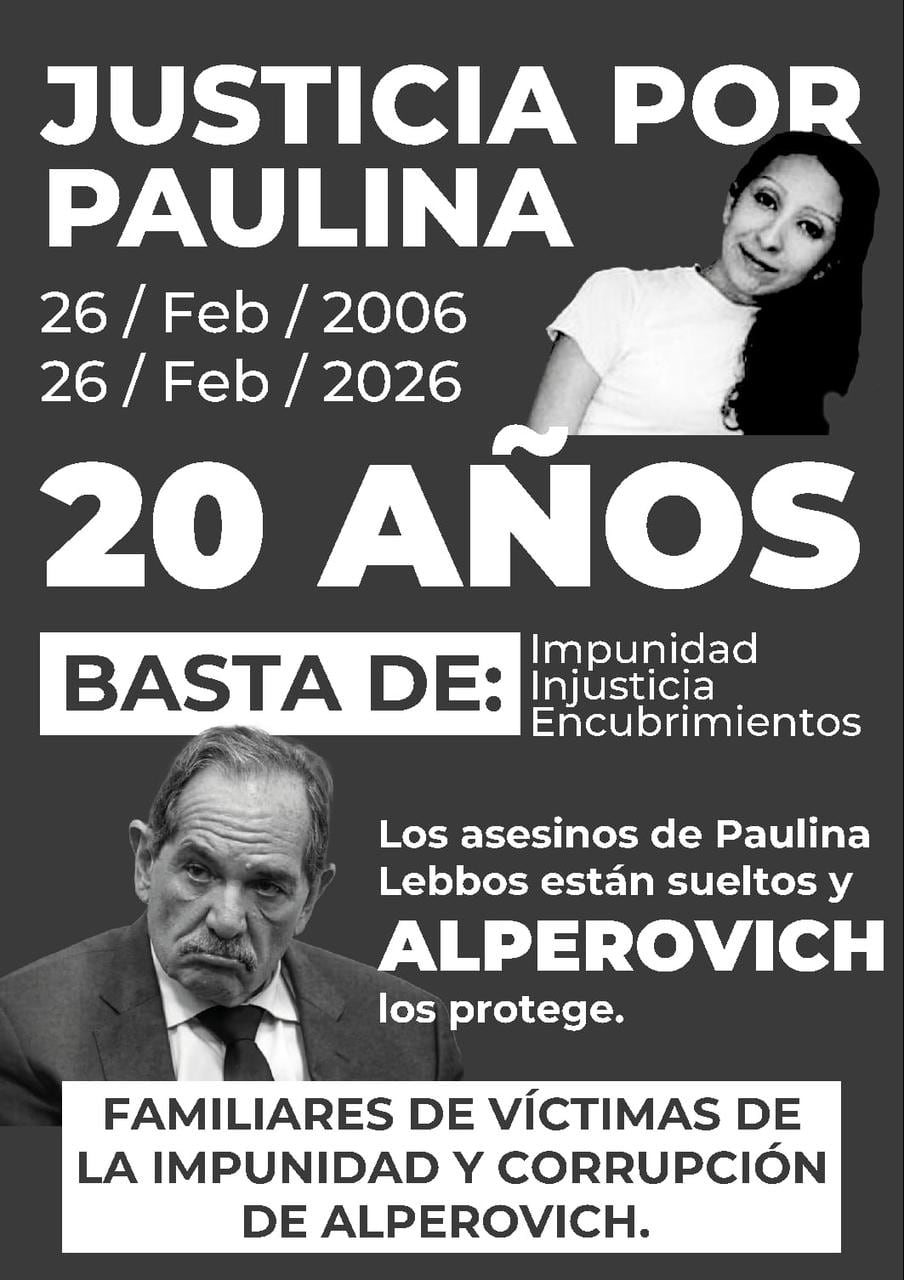 JUSTICIA POR PAULINA

26 / Feb / 2006
26 / Feb / 2026

20 AÑOS

BASTA DE: Impunidad
Injusticia
Encubrimientos

Los asesinos de Paulina Lebbos están sueltos y ALPEROVICH los protege.

FAMILIARES DE VÍCTIMAS DE LA IMPUNIDAD Y CORRUPCIÓN DE ALPEROVICH.